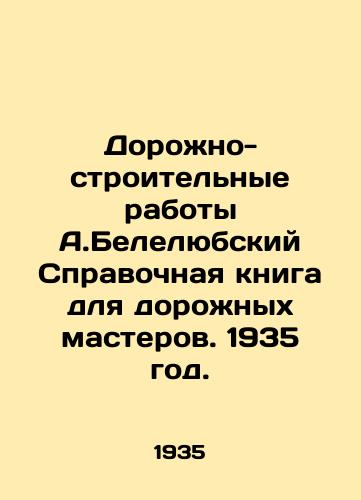 Дорожно-строительные работы А.Белелюбский Справочная книга для дорожных мастеров. 1935 год.

1935